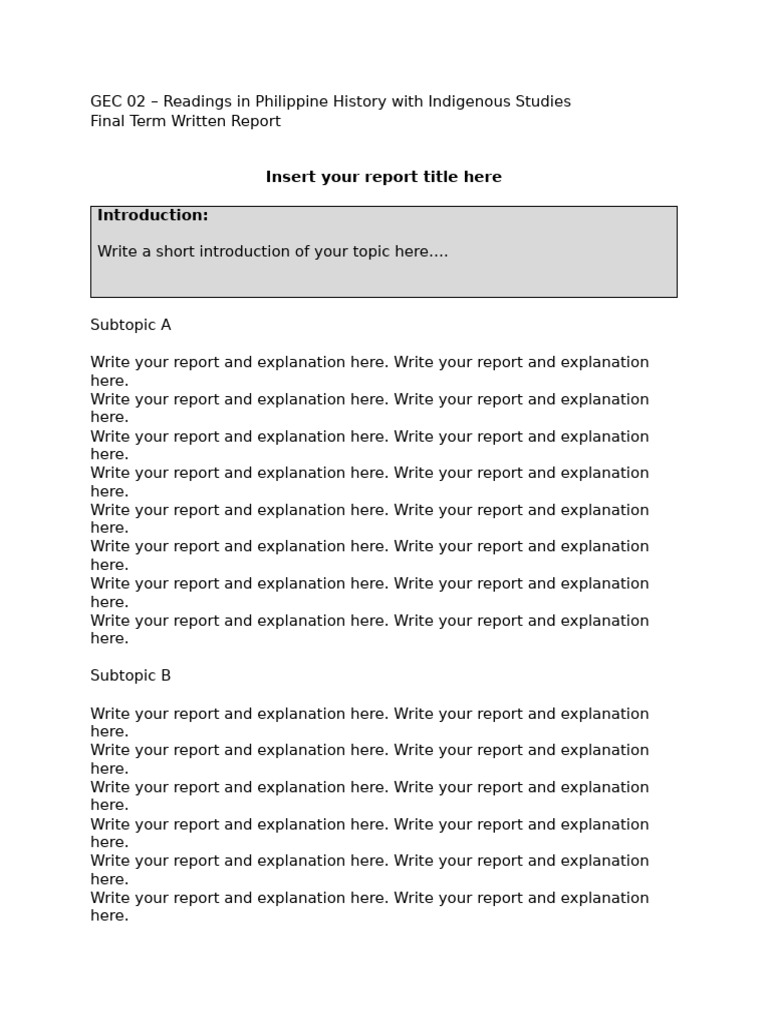 GEC 02 – Readings in Philippine History with Indigenous Studies
Final Term Written Report

Insert your report title here

Introduction:

Write a short introduction of your topic here….

Subtopic A

Write your report and explanation here. Write your report and explanation here.
Write your report and explanation here. Write your report and explanation here.
Write your report and explanation here. Write your report and explanation here.
Write your report and explanation here. Write your report and explanation here.
Write your report and explanation here. Write your report and explanation here.
Write your report and explanation here. Write your report and explanation here.
Write your report and explanation here. Write your report and explanation here.
Write your report and explanation here. Write your report and explanation here.

Subtopic B

Write your report and explanation here. Write your report and explanation here.
Write your report and explanation here. Write your report and explanation here.
Write your report and explanation here. Write your report and explanation here.
Write your report and explanation here. Write your report and explanation here.
Write your report and explanation here. Write your report and explanation here.
Write your report and explanation here. Write your report and explanation here.